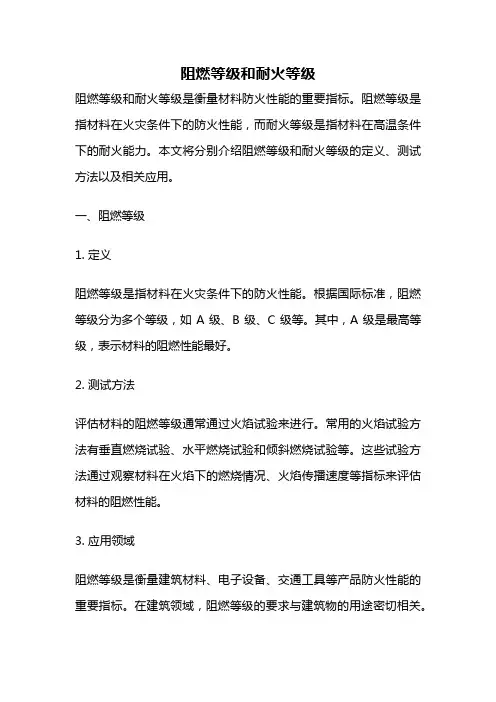 阻燃等级和耐火等级

阻燃等级和耐火等级是衡量材料防火性能的重要指标。阻燃等级是指材料在火灾条件下的防火性能，而耐火等级是指材料在高温条件下的耐火能力。本文将分别介绍阻燃等级和耐火等级的定义、测试方法以及相关应用。

一、阻燃等级

1. 定义

阻燃等级是指材料在火灾条件下的防火性能。根据国际标准，阻燃等级分为多个等级，如 A 级、B 级、C 级等。其中，A 级是最高等级，表示材料的阻燃性能最好。

2. 测试方法

评估材料的阻燃等级通常通过火焰试验来进行。常用的火焰试验方法有垂直燃烧试验、水平燃烧试验和倾斜燃烧试验等。这些试验方法通过观察材料在火焰下的燃烧情况、火焰传播速度等指标来评估材料的阻燃性能。

3. 应用领域

阻燃等级是衡量建筑材料、电子设备、交通工具等产品防火性能的重要指标。在建筑领域，阻燃等级的要求与建筑物的用途密切相关。